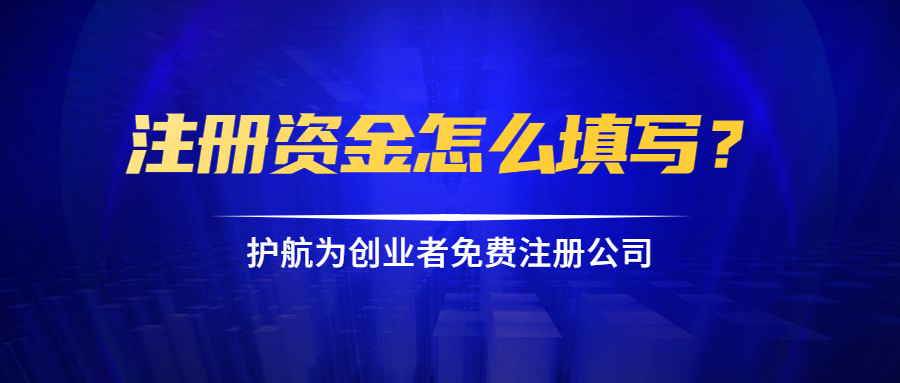 注册资金怎么填写？

护航为创业者免费注册公司